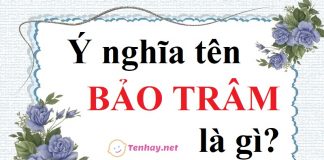 Ý nghĩa tên
BẢO TRÂM
là gì?

Tenhay.net